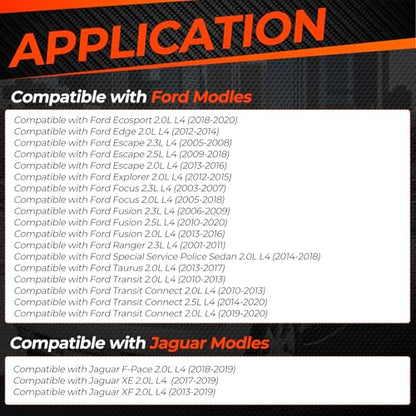 APPLICATION

Compatible with Ford Modles

Compatible with Ford Ecosport 2.0L L4 (2018-2020)
Compatible with Ford Edge 2.0L L4 (2012-2014)
Compatible with Ford Escape 2.3L L4 (2005-2008)
Compatible with Ford Escape 2.5L L4 (2009-2018)
Compatible with Ford Escape 2.0L L4 (2013-2016)
Compatible with Ford Explorer 2.0L L4 (2012-2015)
Compatible with Ford Focus 2.3L L4 (2003-2007)
Compatible with Ford Focus 2.0L L4 (2005-2018)
Compatible with Ford Fusion 2.3L L4 (2006-2009)
Compatible with Ford Fusion 2.5L L4 (2010-2020)
Compatible with Ford Fusion 2.0L L4 (2013-2016)
Compatible with Ford Ranger 2.3L L4 (2001-2011)
Compatible with Ford Special Service Police Sedan 2.0L L4 (2014-2018)
Compatible with Ford Taurus 2.0L L4 (2013-2017)
Compatible with Ford Transit 2.0L L4 (2010-2013)
Compatible with Ford Transit Connect 2.0L L4 (2010-2013)
Compatible with Ford Transit Connect 2.5L L4 (2014-2020)
Compatible with Ford Transit Connect 2.0L L4 (2019-2020)

Compatible with Jaguar Modles

Compatible with Jaguar F-Pace 2.0L L4 (2018-2019)
Compatible with Jaguar XE 2.0L L4 (2017-2019)
Compatible with Jaguar XF 2.0L L4 (2013-2019)